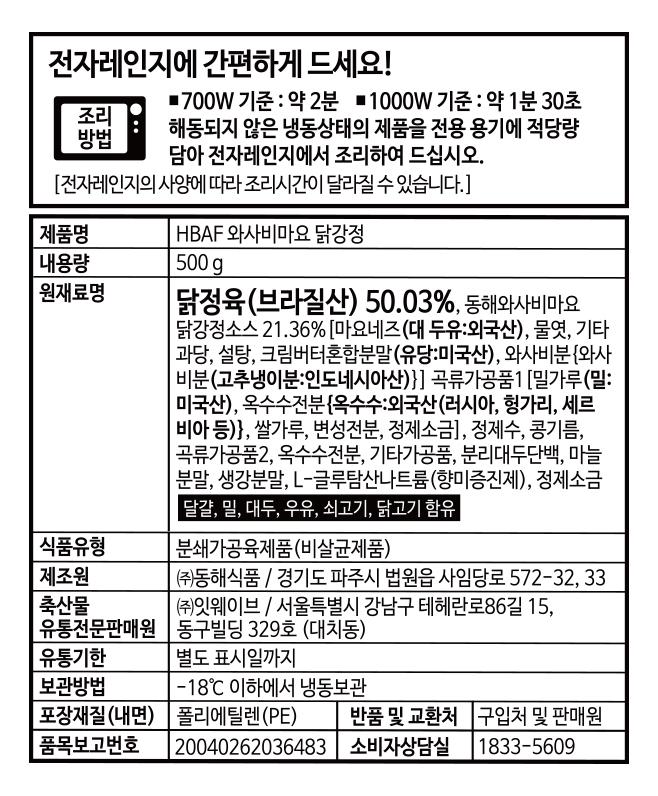 전자레인지에 간편하게 드세요!

조리 방법

■700W 기준 : 약 2분 ■1000W 기준 : 약 1분 30초 해동되지 않은 냉동상태의 제품을 전용 용기에 적당량 담아 전자레인지에서 조리하여 드십시오.

[전자레인지의 사양에 따라 조리시간이 달라질 수 있습니다.]

| 제품명 | HBAF 와사비마요 닭강정 | | |
|---|---|---|---|
| 내용량 | 500 g | | |
| 원재료명 | 닭정육(브라질산) 50.03%, 동해와사비마요 닭강정소스 21.36% [마요네즈(대 두유:외국산), 물엿, 기타과당, 설탕, 크림버터혼합분말(유당:미국산), 와사비분{와사비분(고추냉이분:인도네시아산)}] 곡류가공품1 [밀가루(밀:미국산), 옥수수전분{옥수수:외국산(러시아, 헝가리, 세르비아 등)}, 쌀가루, 변성전분, 정제소금], 정제수, 콩기름, 곡류가공품2, 옥수수전분, 기타가공품, 분리대두단백, 마늘분말, 생강분말, L-글루탐산나트륨(향미증진제), 정제소금 달걀, 밀, 대두, 우유, 쇠고기, 닭고기 함유 | | |
| 식품유형 | 분쇄가공육제품(비살균제품) | | |
| 제조원 | ㈜동해식품 / 경기도 파주시 법원읍 사임당로 572-32, 33 | | |
| 축산물 유통전문판매원 | ㈜잇웨이브 / 서울특별시 강남구 테헤란로86길 15, 동구빌딩 329호 (대치동) | | |
| 유통기한 | 별도 표시일까지 | | |
| 보관방법 | -18℃ 이하에서 냉동보관 | | |
| 포장재질(내면) | 폴리에틸렌(PE) | 반품 및 교환처 | 구입처 및 판매원 |
| 품목보고번호 | 20040262036483 | 소비자상담실 | 1833-5609 |